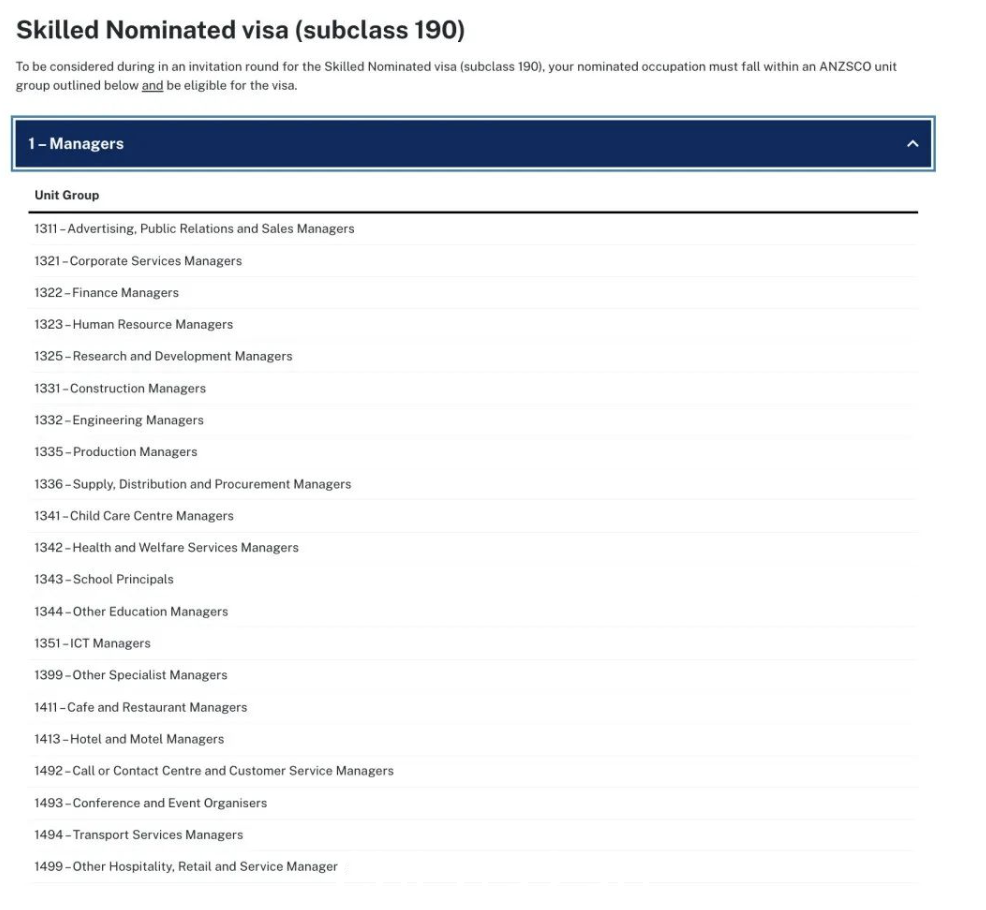 Skilled Nominated visa (subclass 190)

To be considered during in an invitation round for the Skilled Nominated visa (subclass 190), your nominated occupation must fall within an ANZSCO unit group outlined below and be eligible for the visa.

1 – Managers

| Unit Group |
|---|
| 1311 – Advertising, Public Relations and Sales Managers |
| 1321 – Corporate Services Managers |
| 1322 – Finance Managers |
| 1323 – Human Resource Managers |
| 1325 – Research and Development Managers |
| 1331 – Construction Managers |
| 1332 – Engineering Managers |
| 1335 – Production Managers |
| 1336 – Supply, Distribution and Procurement Managers |
| 1341 – Child Care Centre Managers |
| 1342 – Health and Welfare Services Managers |
| 1343 – School Principals |
| 1344 – Other Education Managers |
| 1351 – ICT Managers |
| 1399 – Other Specialist Managers |
| 1411 – Cafe and Restaurant Managers |
| 1413 – Hotel and Motel Managers |
| 1492 – Call or Contact Centre and Customer Service Managers |
| 1493 – Conference and Event Organisers |
| 1494 – Transport Services Managers |
| 1499 – Other Hospitality, Retail and Service Manager |